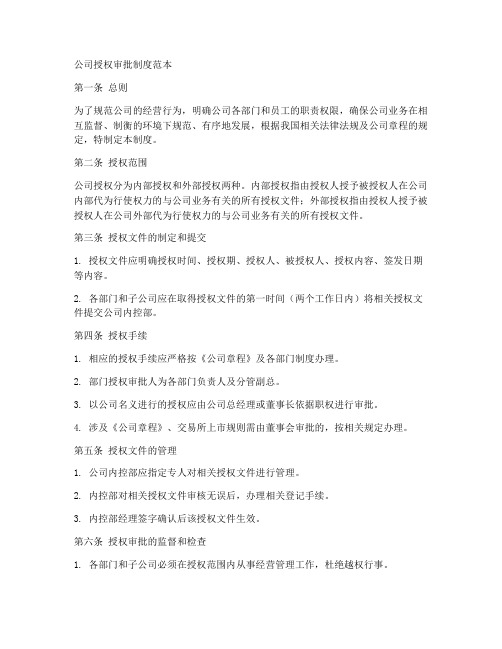 公司授权审批制度范本

第一条 总则

为了规范公司的经营行为，明确公司各部门和员工的职责权限，确保公司业务在相互监督、制衡的环境下规范、有序地发展，根据我国相关法律法规及公司章程的规定，特制定本制度。

第二条 授权范围

公司授权分为内部授权和外部授权两种。内部授权指由授权人授予被授权人在公司内部代为行使权力的与公司业务有关的所有授权文件；外部授权指由授权人授予被授权人在公司外部代为行使权力的与公司业务有关的所有授权文件。

第三条 授权文件的制定和提交

1. 授权文件应明确授权时间、授权期、授权人、被授权人、授权内容、签发日期等内容。

2. 各部门和子公司应在取得授权文件的第一时间（两个工作日内）将相关授权文件提交公司内控部。

第四条 授权手续

1. 相应的授权手续应严格按《公司章程》及各部门制度办理。

2. 部门授权审批人为各部门负责人及分管副总。

3. 以公司名义进行的授权应由公司总经理或董事长依据职权进行审批。

4. 涉及《公司章程》、交易所上市规则需由董事会审批的，按相关规定办理。

第五条 授权文件的管理

1. 公司内控部应指定专人对相关授权文件进行管理。

2. 内控部对相关授权文件审核无误后，办理相关登记手续。

3. 内控部经理签字确认后该授权文件生效。

第六条 授权审批的监督和检查

1. 各部门和子公司必须在授权范围内从事经营管理工作，杜绝越权行事。